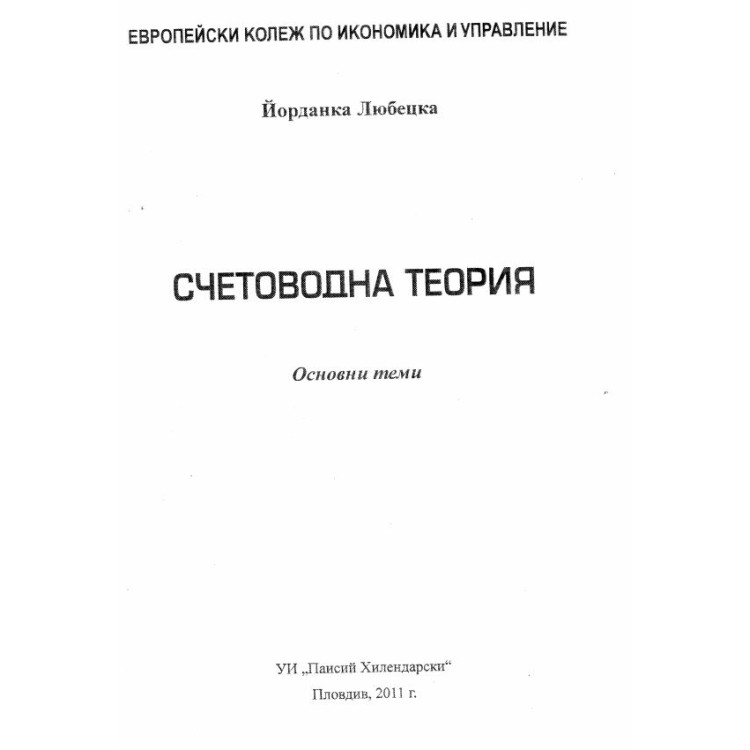 ЕВРОПЕЙСКИ КОЛЕЖ ПО ИКОНОМИКА И УПРАВЛЕНИЕ

Йорданка Любецка

СЧЕТОВОДНА ТЕОРИЯ

Основни теми

УИ „Паисий Хилендарски“

Пловдив, 2011 г.